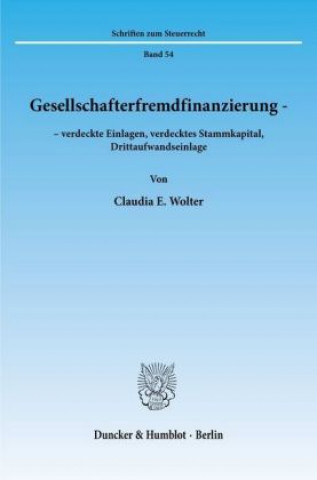 Schriften zum Steuerrecht

Band 54

Gesellschafterfremdfinanzierung -

– verdeckte Einlagen, verdecktes Stammkapital, Drittaufwandseinlage

Von

Claudia E. Wolter

Duncker & Humblot · Berlin